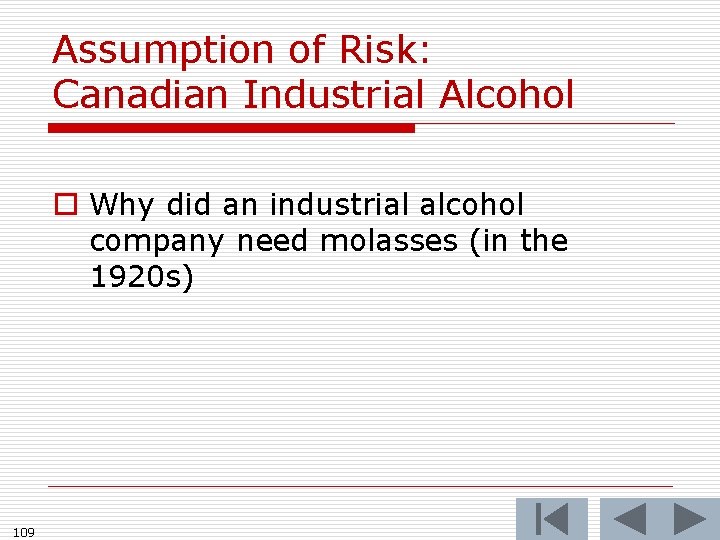 Assumption of Risk:
Canadian Industrial Alcohol

Why did an industrial alcohol company need molasses (in the 1920s)

109